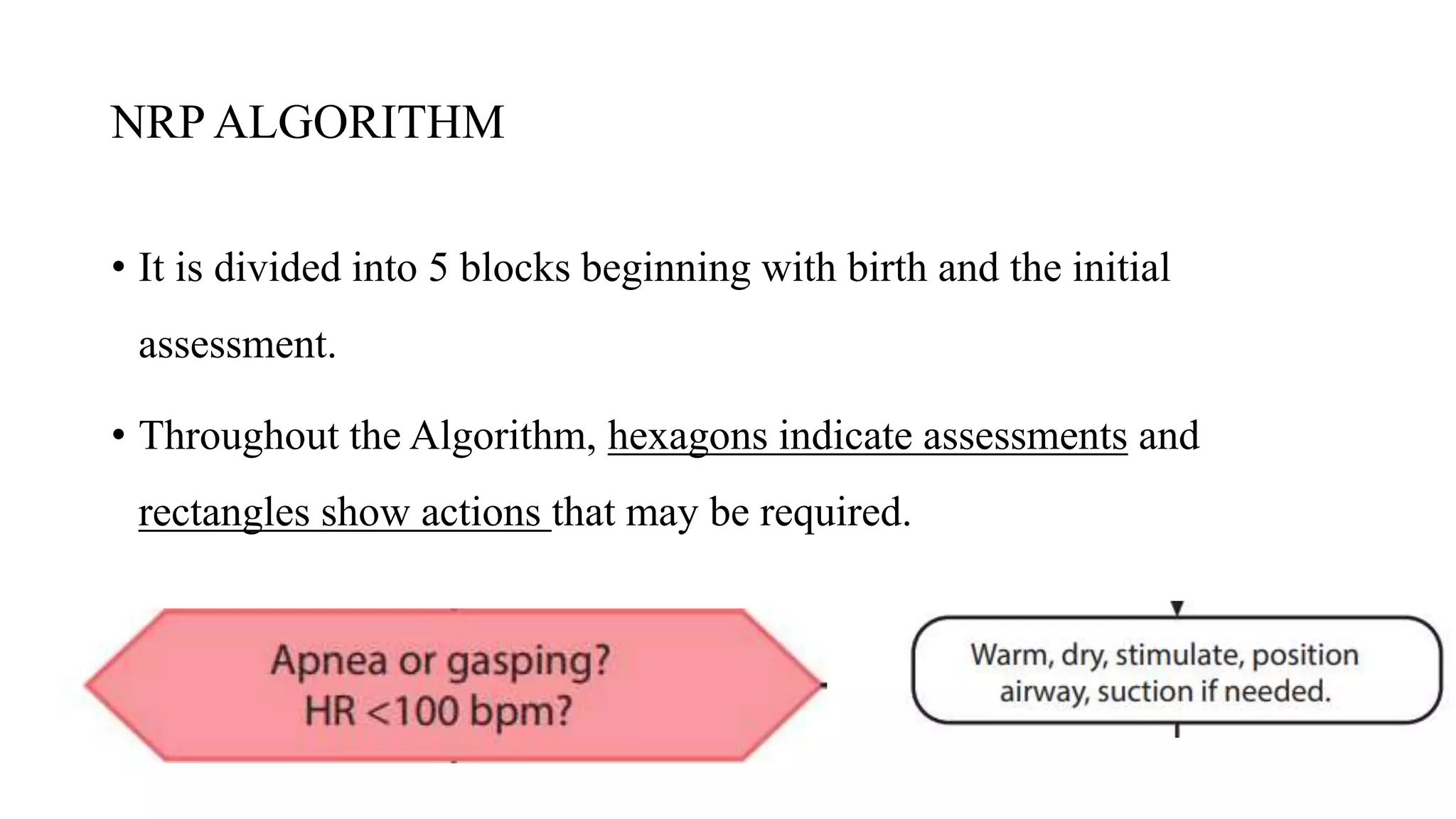 NRP ALGORITHM

• It is divided into 5 blocks beginning with birth and the initial assessment.

• Throughout the Algorithm, hexagons indicate assessments and rectangles show actions that may be required.

Apnea or gasping?
HR <100 bpm?

Warm, dry, stimulate, position airway, suction if needed.